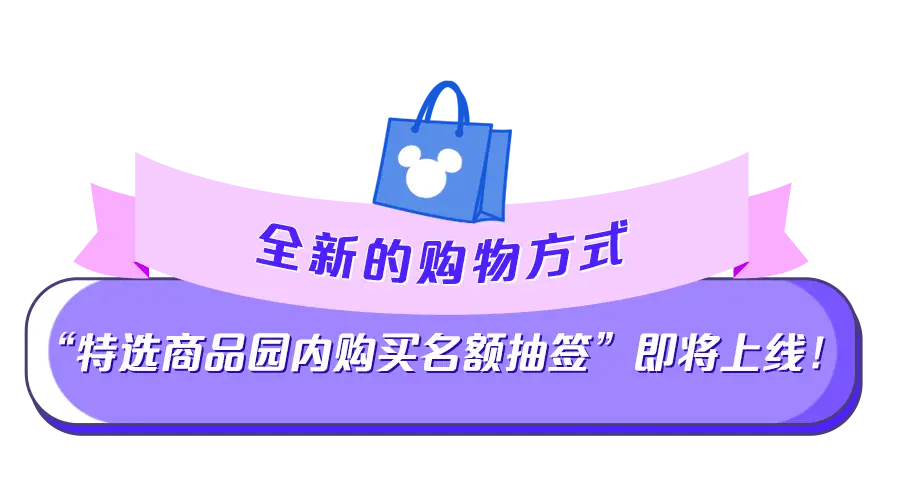 全新的购物方式

“特选商品园内购买名额抽签”即将上线！